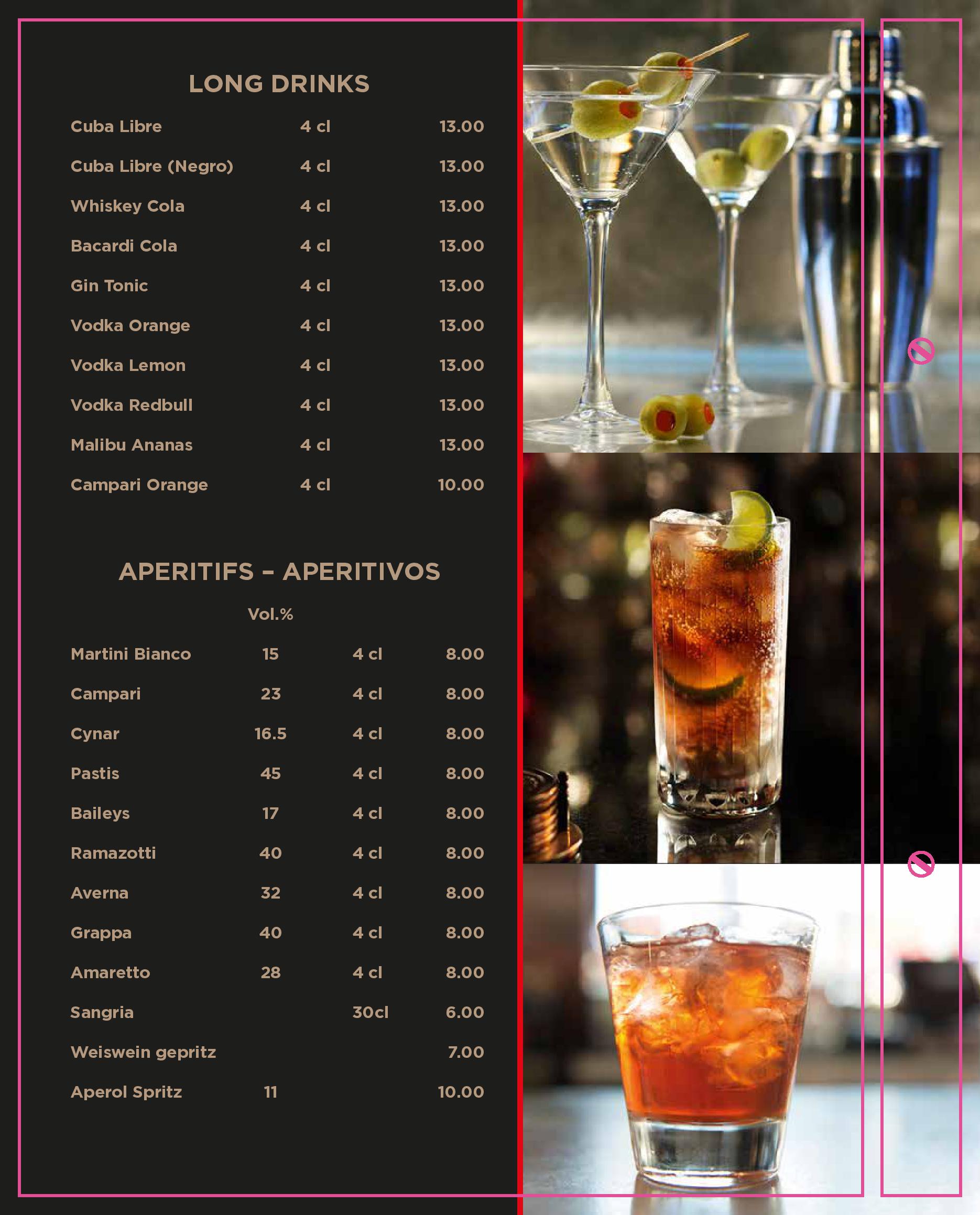 LONG DRINKS

| | | |
|---|---|---|
| Cuba Libre | 4 cl | 13.00 |
| Cuba Libre (Negro) | 4 cl | 13.00 |
| Whiskey Cola | 4 cl | 13.00 |
| Bacardi Cola | 4 cl | 13.00 |
| Gin Tonic | 4 cl | 13.00 |
| Vodka Orange | 4 cl | 13.00 |
| Vodka Lemon | 4 cl | 13.00 |
| Vodka Redbull | 4 cl | 13.00 |
| Malibu Ananas | 4 cl | 13.00 |
| Campari Orange | 4 cl | 10.00 |

APERITIFS – APERITIVOS

| | Vol.% | | |
|---|---|---|---|
| Martini Bianco | 15 | 4 cl | 8.00 |
| Campari | 23 | 4 cl | 8.00 |
| Cynar | 16.5 | 4 cl | 8.00 |
| Pastis | 45 | 4 cl | 8.00 |
| Baileys | 17 | 4 cl | 8.00 |
| Ramazotti | 40 | 4 cl | 8.00 |
| Averna | 32 | 4 cl | 8.00 |
| Grappa | 40 | 4 cl | 8.00 |
| Amaretto | 28 | 4 cl | 8.00 |
| Sangria | | 30cl | 6.00 |
| Weiswein gepritz | | | 7.00 |
| Aperol Spritz | 11 | | 10.00 |